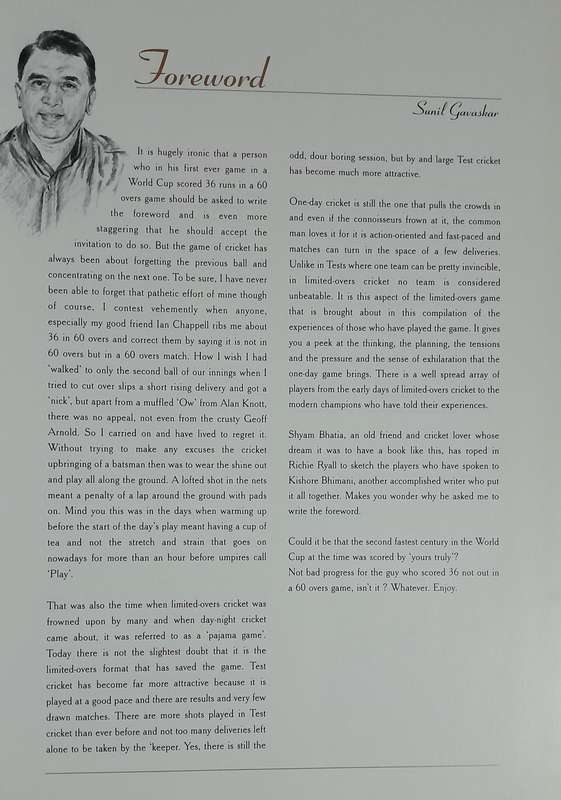 Foreword

Sunil Gavaskar

It is hugely ironic that a person who in his first ever game in a World Cup scored 36 runs in a 60 overs game should be asked to write the foreword and is even more staggering that he should accept the invitation to do so. But the game of cricket has always been about forgetting the previous ball and concentrating on the next one. To be sure, I have never been able to forget that pathetic effort of mine though of course, I contest vehemently when anyone, especially my good friend Ian Chappell ribs me about 36 in 60 overs and correct them by saying it is not in 60 overs but in a 60 overs match. How I wish I had 'walked' to only the second ball of our innings when I tried to cut over slips a short rising delivery and got a 'nick', but apart from a muffled 'Ow' from Alan Knott, there was no appeal, not even from the crusty Geoff Arnold. So I carried on and have lived to regret it. Without trying to make any excuses the cricket upbringing of a batsman then was to wear the shine out and play all along the ground. A lofted shot in the nets meant a penalty of a lap around the ground with pads on. Mind you this was in the days when warming up before the start of the day's play meant having a cup of tea and not the stretch and strain that goes on nowadays for more than an hour before umpires call 'Play'.

That was also the time when limited-overs cricket was frowned upon by many and when day-night cricket came about, it was referred to as a 'pajama game'. Today there is not the slightest doubt that it is the limited-overs format that has saved the game. Test cricket has become far more attractive because it is played at a good pace and there are results and very few drawn matches. There are more shots played in Test cricket than ever before and not too many deliveries left alone to be taken by the 'keeper. Yes, there is still the odd, dour boring session, but by and large Test cricket has become much more attractive.

One-day cricket is still the one that pulls the crowds in and even if the connoisseurs frown at it, the common man loves it for it is action-oriented and fast-paced and matches can turn in the space of a few deliveries. Unlike in Tests where one team can be pretty invincible, in limited-overs cricket no team is considered unbeatable. It is this aspect of the limited-overs game that is brought about in this compilation of the experiences of those who have played the game. It gives you a peek at the thinking, the planning, the tensions and the pressure and the sense of exhilaration that the one-day game brings. There is a well spread array of players from the early days of limited-overs cricket to the modern champions who have told their experiences.

Shyam Bhatia, an old friend and cricket lover whose dream it was to have a book like this, has roped in Richie Ryall to sketch the players who have spoken to Kishore Bhimani, another accomplished writer who put it all together. Makes you wonder why he asked me to write the foreword.

Could it be that the second fastest century in the World Cup at the time was scored by 'yours truly'?
Not bad progress for the guy who scored 36 not out in a 60 overs game, isn't it ? Whatever. Enjoy.